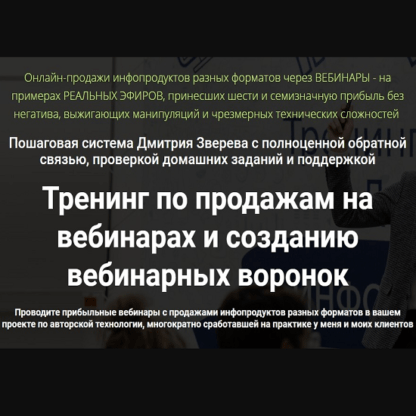 Онлайн-продажи инфопродуктов разных форматов через ВЕБИНАРЫ - на примерах РЕАЛЬНЫХ ЭФИРОВ, принесших шести и семизначную прибыль без негатива, выжигающих манипуляций и чрезмерных технических сложностей

Пошаговая система Дмитрия Зверева с полноценной обратной связью, проверкой домашних заданий и поддержкой

Тренинг по продажам на вебинарах и созданию вебинарных воронок

Проводите прибыльные вебинары с продажами инфопродуктов разных форматов в вашем проекте по авторской технологии, многократно сработавшей на практике у меня и моих клиентов